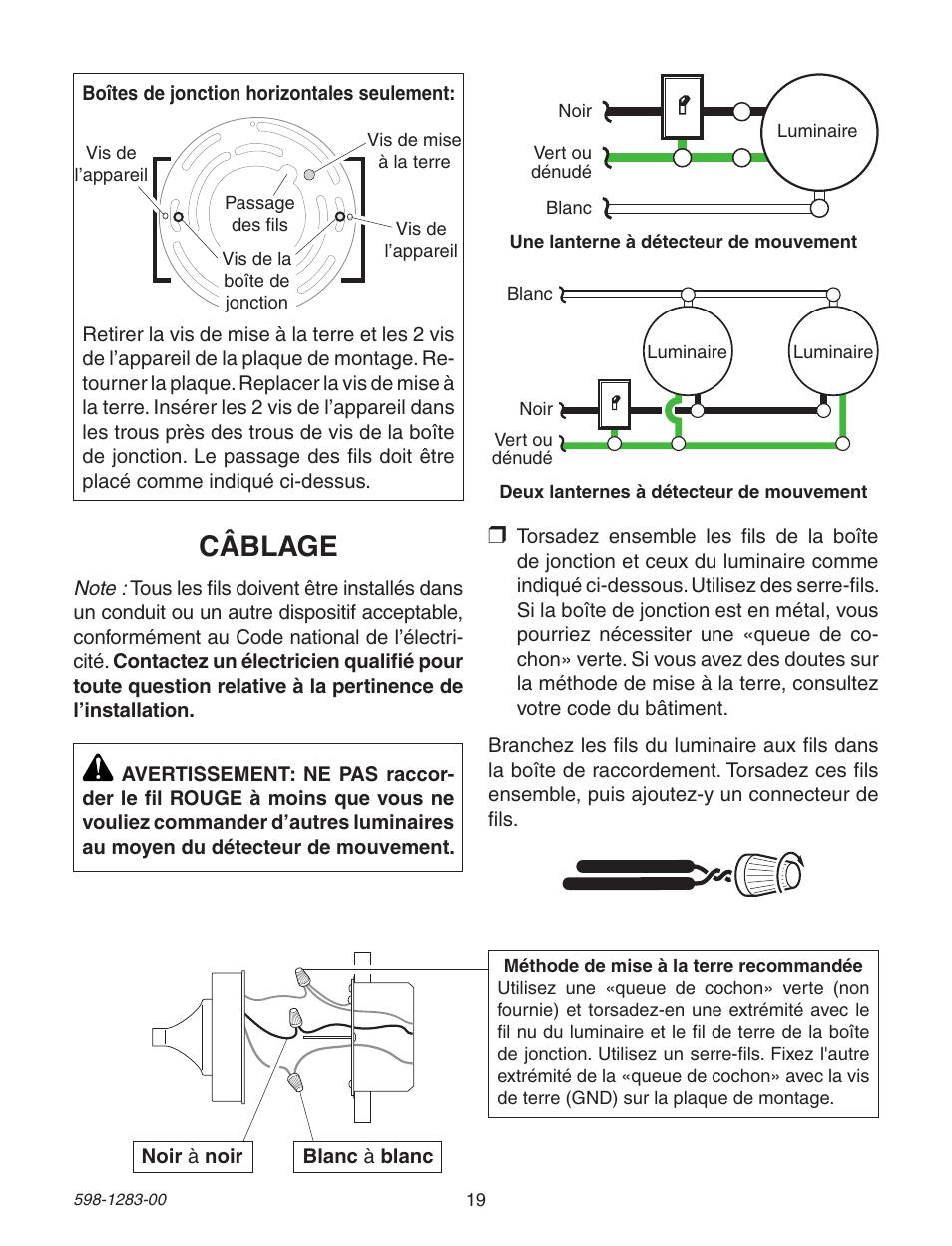 Boîtes de jonction horizontales seulement:

Vis de l'appareil

Vis de mise à la terre

Passage des fils

Vis de l'appareil

Vis de la boîte de jonction

Retirer la vis de mise à la terre et les 2 vis de l'appareil de la plaque de montage. Retourner la plaque. Replacer la vis de mise à la terre. Insérer les 2 vis de l'appareil dans les trous près des trous de vis de la boîte de jonction. Le passage des fils doit être placé comme indiqué ci-dessus.

CÂBLAGE

Note : Tous les fils doivent être installés dans un conduit ou un autre dispositif acceptable, conformément au Code national de l'électricité. Contactez un électricien qualifié pour toute question relative à la pertinence de l'installation.

AVERTISSEMENT: NE PAS raccorder le fil ROUGE à moins que vous ne vouliez commander d'autres luminaires au moyen du détecteur de mouvement.

Noir

Vert ou dénudé

Blanc

Luminaire

Une lanterne à détecteur de mouvement

Blanc

Luminaire

Luminaire

Noir

Vert ou dénudé

Deux lanternes à détecteur de mouvement

❒ Torsadez ensemble les fils de la boîte de jonction et ceux du luminaire comme indiqué ci-dessous. Utilisez des serre-fils. Si la boîte de jonction est en métal, vous pourriez nécessiter une «queue de cochon» verte. Si vous avez des doutes sur la méthode de mise à la terre, consultez votre code du bâtiment.

Branchez les fils du luminaire aux fils dans la boîte de raccordement. Torsadez ces fils ensemble, puis ajoutez-y un connecteur de fils.

Méthode de mise à la terre recommandée
Utilisez une «queue de cochon» verte (non fournie) et torsadez-en une extrémité avec le fil nu du luminaire et le fil de terre de la boîte de jonction. Utilisez un serre-fils. Fixez l'autre extrémité de la «queue de cochon» avec la vis de terre (GND) sur la plaque de montage.

Noir à noir

Blanc à blanc

598-1283-00

19